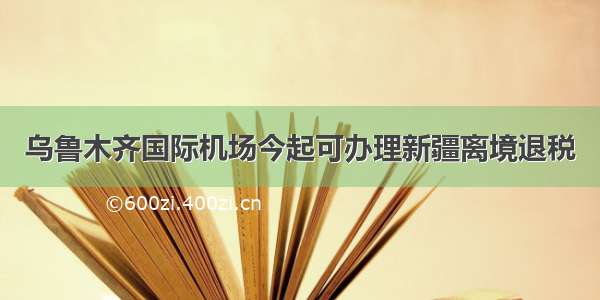 乌鲁木齐国际机场今起可办理新疆离境退税

©600zi.400zi.cn